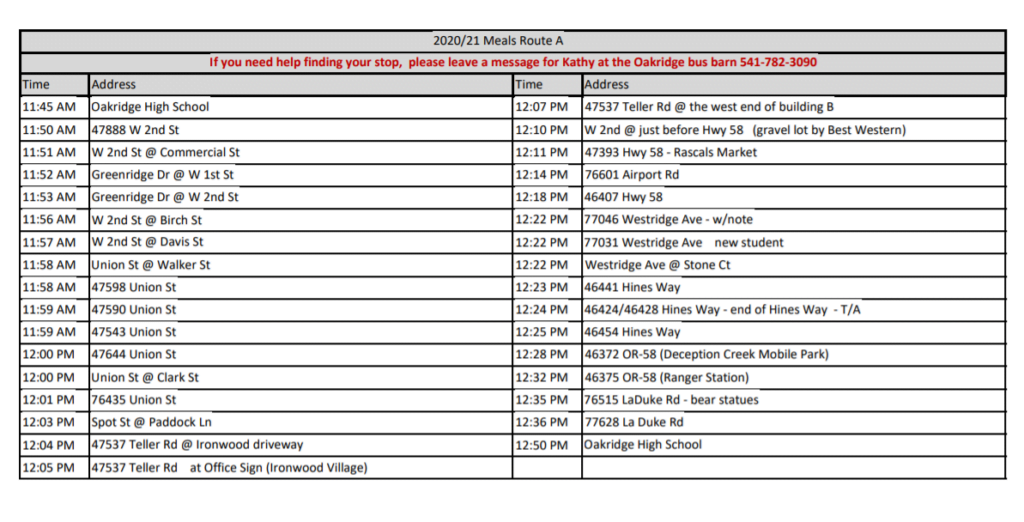 2020/21 Meals Route A

If you need help finding your stop, please leave a message for Kathy at the Oakridge bus barn 541-782-3090

| Time | Address | Time | Address |
|---|---|---|---|
| 11:45 AM | Oakridge High School | 12:07 PM | 47537 Teller Rd @ the west end of building B |
| 11:50 AM | 47888 W 2nd St | 12:10 PM | W 2nd @ just before Hwy 58 (gravel lot by Best Western) |
| 11:51 AM | W 2nd St @ Commercial St | 12:11 PM | 47393 Hwy 58 - Rascals Market |
| 11:52 AM | Greenridge Dr @ W 1st St | 12:14 PM | 76601 Airport Rd |
| 11:53 AM | Greenridge Dr @ W 2nd St | 12:18 PM | 46407 Hwy 58 |
| 11:56 AM | W 2nd St @ Birch St | 12:22 PM | 77046 Westridge Ave - w/note |
| 11:57 AM | W 2nd St @ Davis St | 12:22 PM | 77031 Westridge Ave new student |
| 11:58 AM | Union St @ Walker St | 12:22 PM | Westridge Ave @ Stone Ct |
| 11:58 AM | 47598 Union St | 12:23 PM | 46441 Hines Way |
| 11:59 AM | 47590 Union St | 12:24 PM | 46424/46428 Hines Way - end of Hines Way - T/A |
| 11:59 AM | 47543 Union St | 12:25 PM | 46454 Hines Way |
| 12:00 PM | 47644 Union St | 12:28 PM | 46372 OR-58 (Deception Creek Mobile Park) |
| 12:00 PM | Union St @ Clark St | 12:32 PM | 46375 OR-58 (Ranger Station) |
| 12:01 PM | 76435 Union St | 12:35 PM | 76515 LaDuke Rd - bear statues |
| 12:03 PM | Spot St @ Paddock Ln | 12:36 PM | 77628 La Duke Rd |
| 12:04 PM | 47537 Teller Rd @ Ironwood driveway | 12:50 PM | Oakridge High School |
| 12:05 PM | 47537 Teller Rd at Office Sign (Ironwood Village) | | |